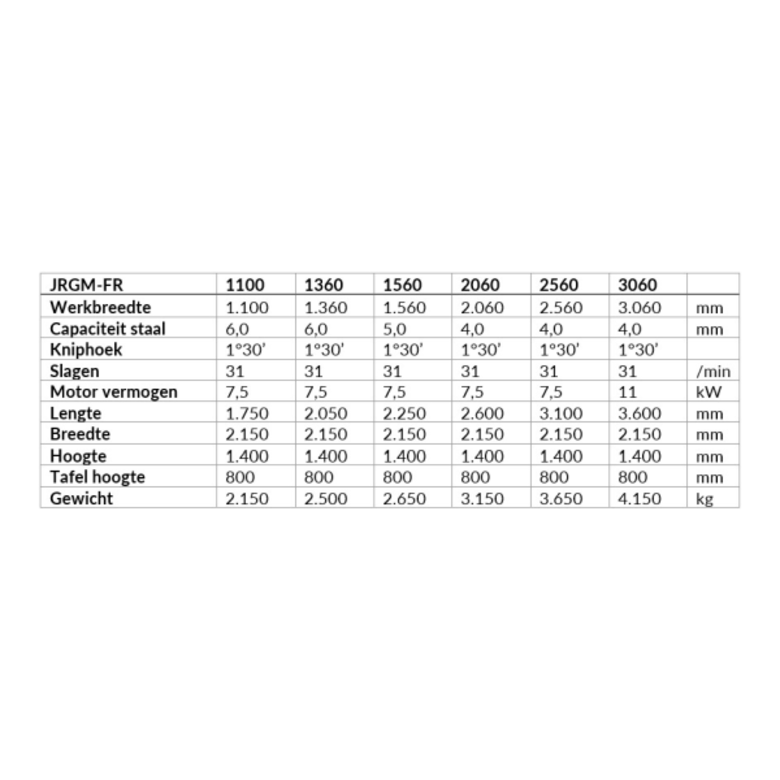 | JRGM-FR | 1100 | 1360 | 1560 | 2060 | 2560 | 3060 | |
|---|---|---|---|---|---|---|---|
| Werkbreedte | 1.100 | 1.360 | 1.560 | 2.060 | 2.560 | 3.060 | mm |
| Capaciteit staal | 6,0 | 6,0 | 5,0 | 4,0 | 4,0 | 4,0 | mm |
| Kniphoek | 1°30' | 1°30' | 1°30' | 1°30' | 1°30' | 1°30' | |
| Slagen | 31 | 31 | 31 | 31 | 31 | 31 | /min |
| Motor vermogen | 7,5 | 7,5 | 7,5 | 7,5 | 7,5 | 11 | kW |
| Lengte | 1.750 | 2.050 | 2.250 | 2.600 | 3.100 | 3.600 | mm |
| Breedte | 2.150 | 2.150 | 2.150 | 2.150 | 2.150 | 2.150 | mm |
| Hoogte | 1.400 | 1.400 | 1.400 | 1.400 | 1.400 | 1.400 | mm |
| Tafel hoogte | 800 | 800 | 800 | 800 | 800 | 800 | mm |
| Gewicht | 2.150 | 2.500 | 2.650 | 3.150 | 3.650 | 4.150 | kg |